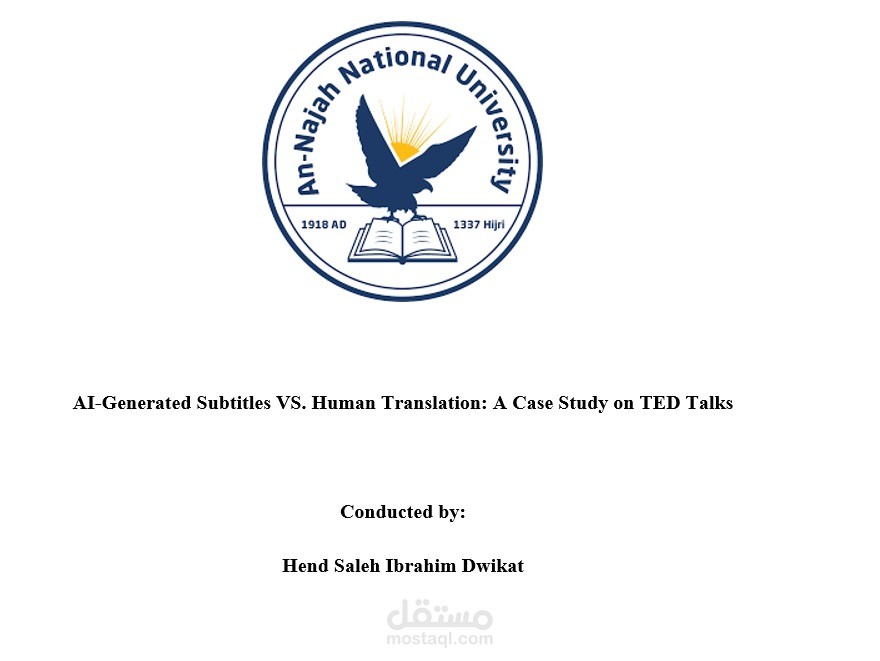 An-Najah National University

1918 AD

1337 Hijri

AI-Generated Subtitles VS. Human Translation: A Case Study on TED Talks

Conducted by:

Hend Saleh Ibrahim Dwikat

مستقل
mostaql.com